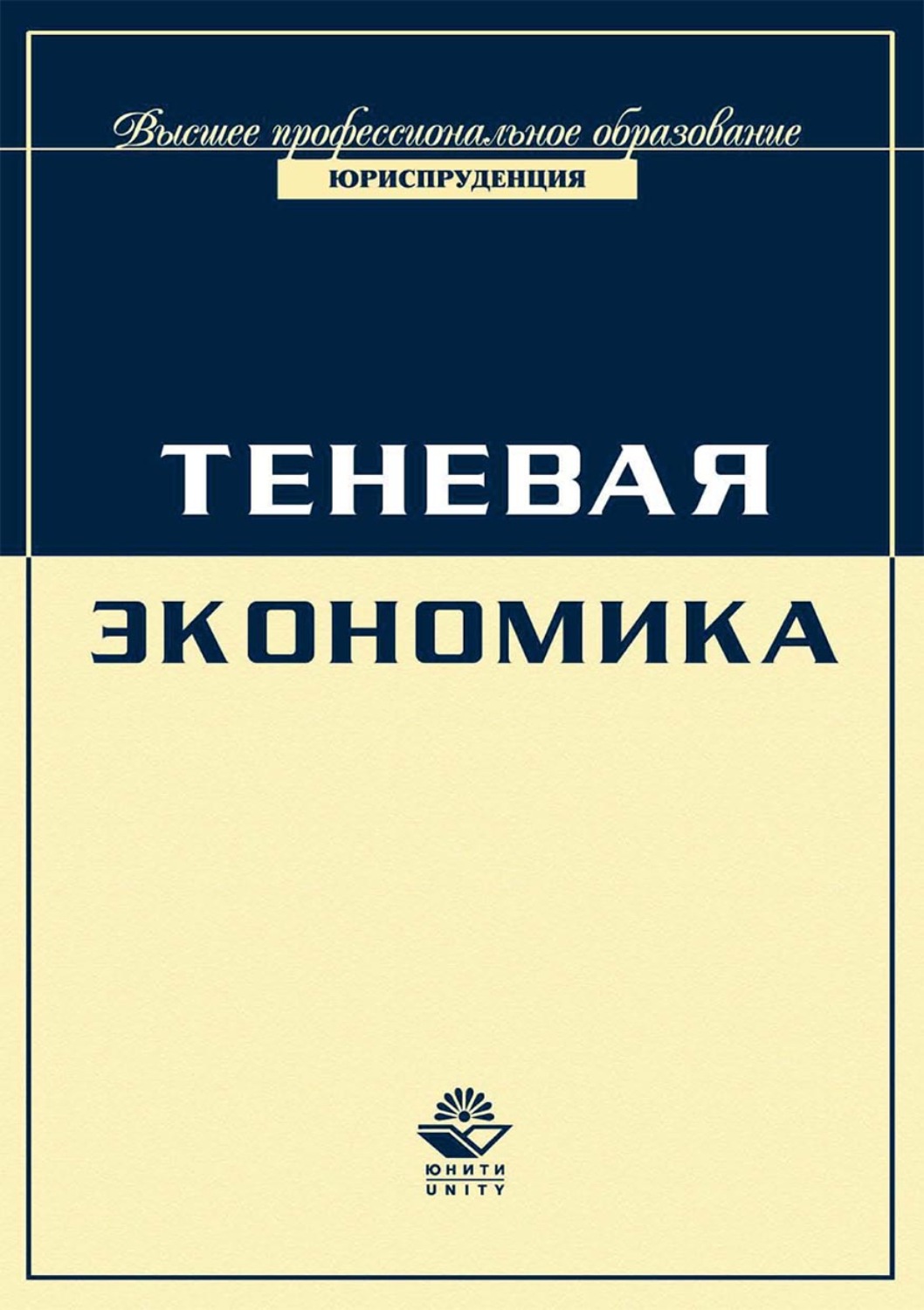 Высшее профессиональное образование
ЮРИСПРУДЕНЦИЯ

ТЕНЕВАЯ
ЭКОНОМИКА

ЮНИТИ
UNITY